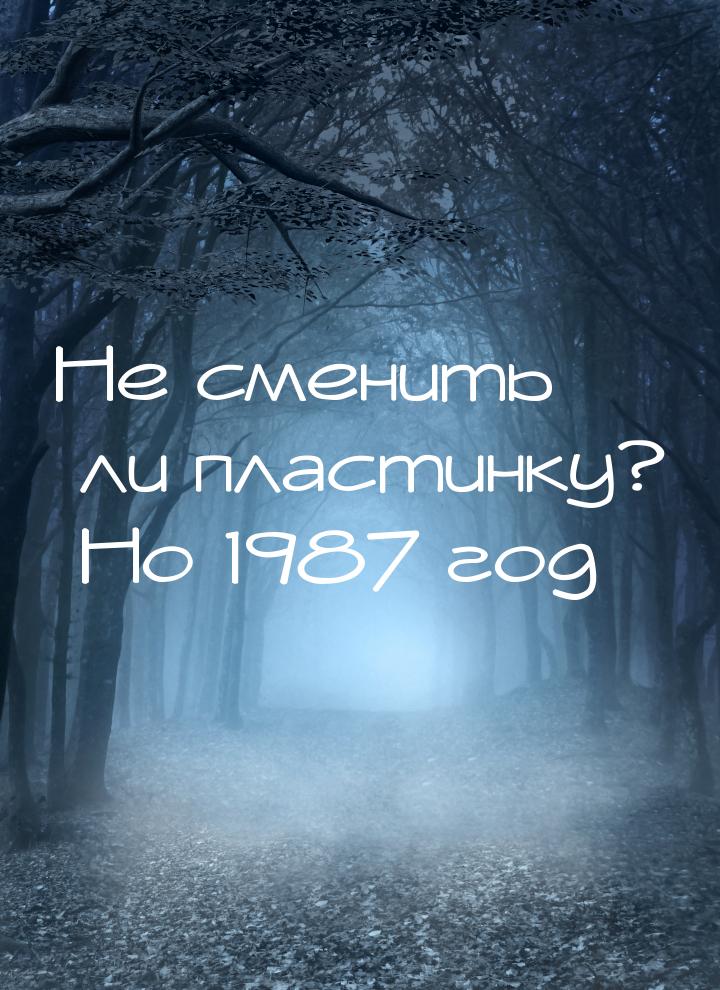 Не сменить ли пластинку? Но 1987 год